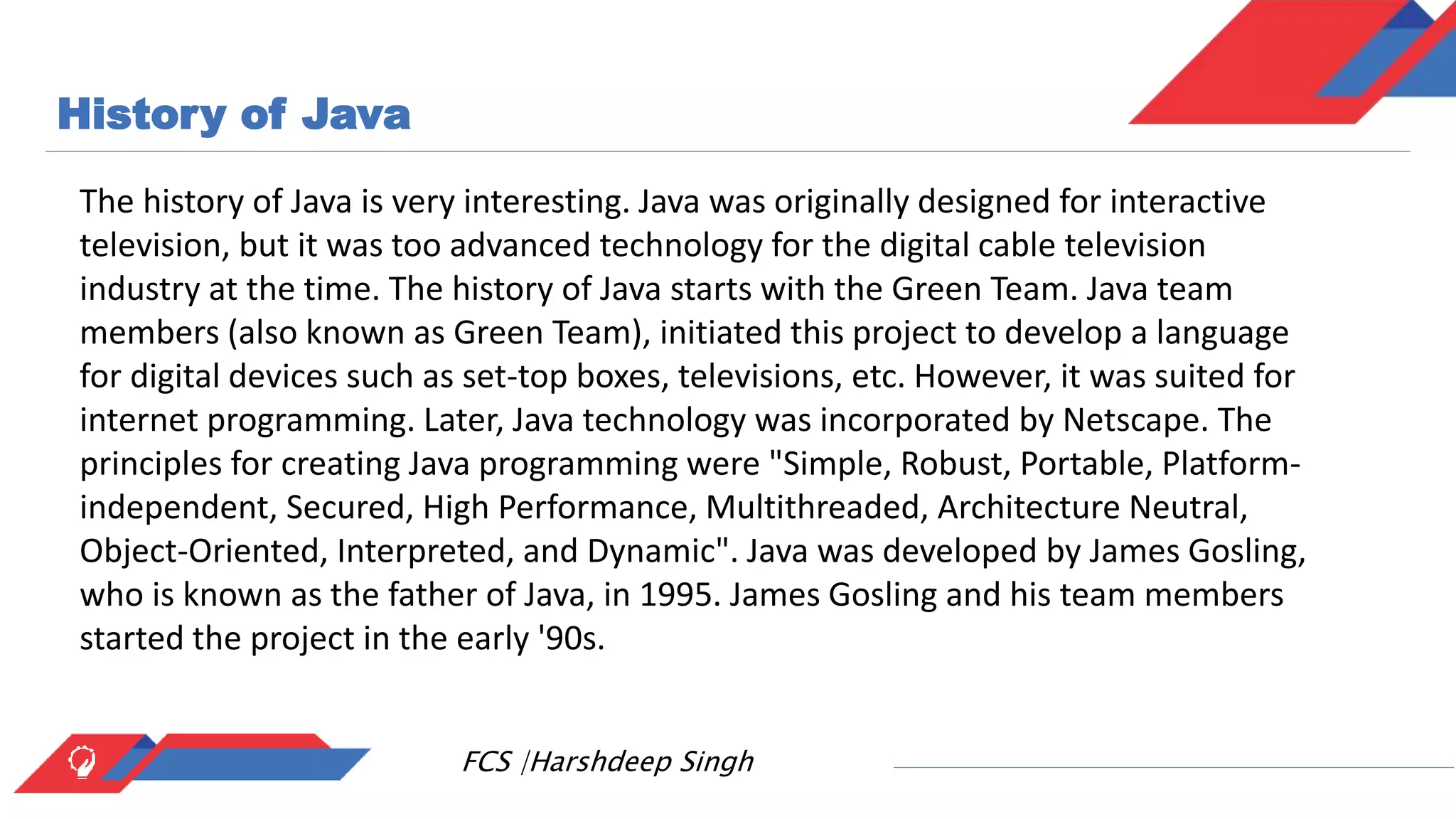 History of Java

The history of Java is very interesting. Java was originally designed for interactive television, but it was too advanced technology for the digital cable television industry at the time. The history of Java starts with the Green Team. Java team members (also known as Green Team), initiated this project to develop a language for digital devices such as set-top boxes, televisions, etc. However, it was suited for internet programming. Later, Java technology was incorporated by Netscape. The principles for creating Java programming were "Simple, Robust, Portable, Platform-independent, Secured, High Performance, Multithreaded, Architecture Neutral, Object-Oriented, Interpreted, and Dynamic". Java was developed by James Gosling, who is known as the father of Java, in 1995. James Gosling and his team members started the project in the early '90s.

FCS |Harshdeep Singh